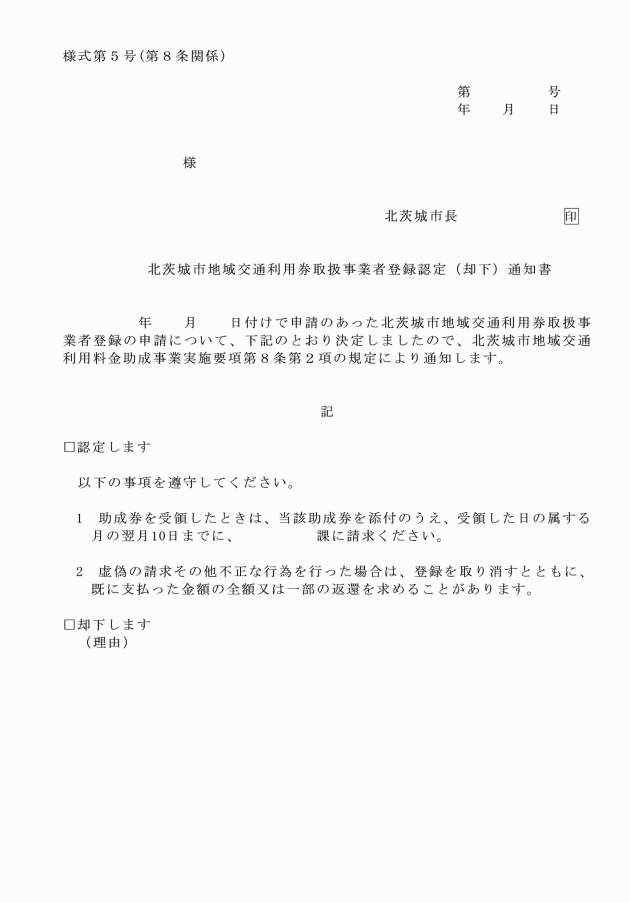 様式第５号(第８条関係)

第　　　　号
年　　月　　日

様

北茨城市長　　　　　　印

北茨城市地域交通利用券取扱事業者登録認定（却下）通知書

年　　月　　日付けで申請のあった北茨城市地域交通利用券取扱事業者登録の申請について、下記のとおり決定しましたので、北茨城市地域交通利用料金助成事業実施要項第８条第２項の規定により通知します。

記

□認定します

以下の事項を遵守してください。

１　助成券を受領したときは、当該助成券を添付のうえ、受領した日の属する月の翌月10日までに、　　　　　課に請求ください。

２　虚偽の請求その他不正な行為を行った場合は、登録を取り消すとともに、既に支払った金額の全額又は一部の返還を求めることがあります。

□却下します
（理由）